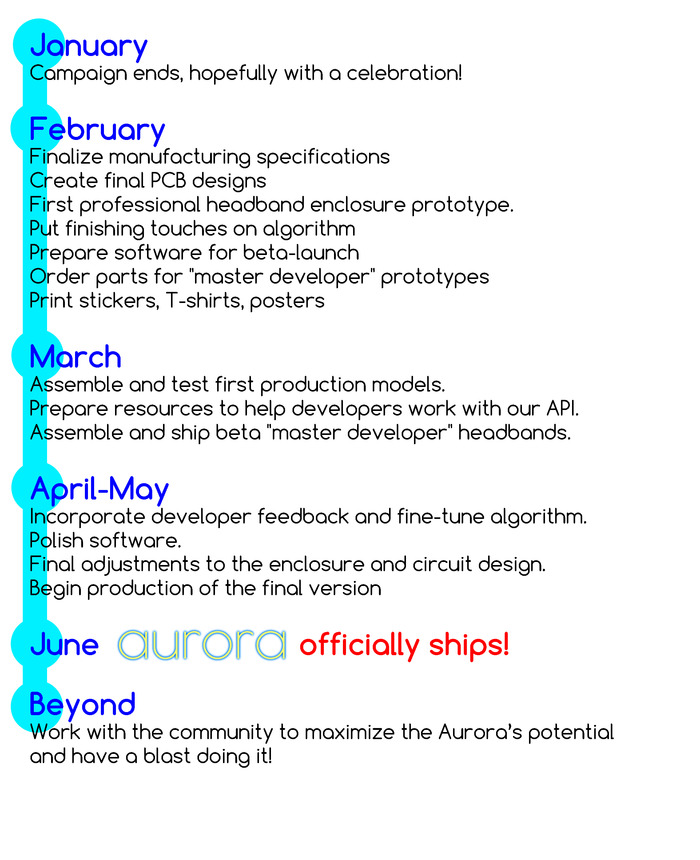 January
Campaign ends, hopefully with a celebration!

February
Finalize manufacturing specifications
Create final PCB designs
First professional headband enclosure prototype.
Put finishing touches on algorithm
Prepare software for beta-launch
Order parts for "master developer" prototypes
Print stickers, T-shirts, posters

March
Assemble and test first production models.
Prepare resources to help developers work with our API.
Assemble and ship beta "master developer" headbands.

April-May
Incorporate developer feedback and fine-tune algorithm.
Polish software.
Final adjustments to the enclosure and circuit design.
Begin production of the final version

June aurora officially ships!

Beyond
Work with the community to maximize the Aurora's potential and have a blast doing it!